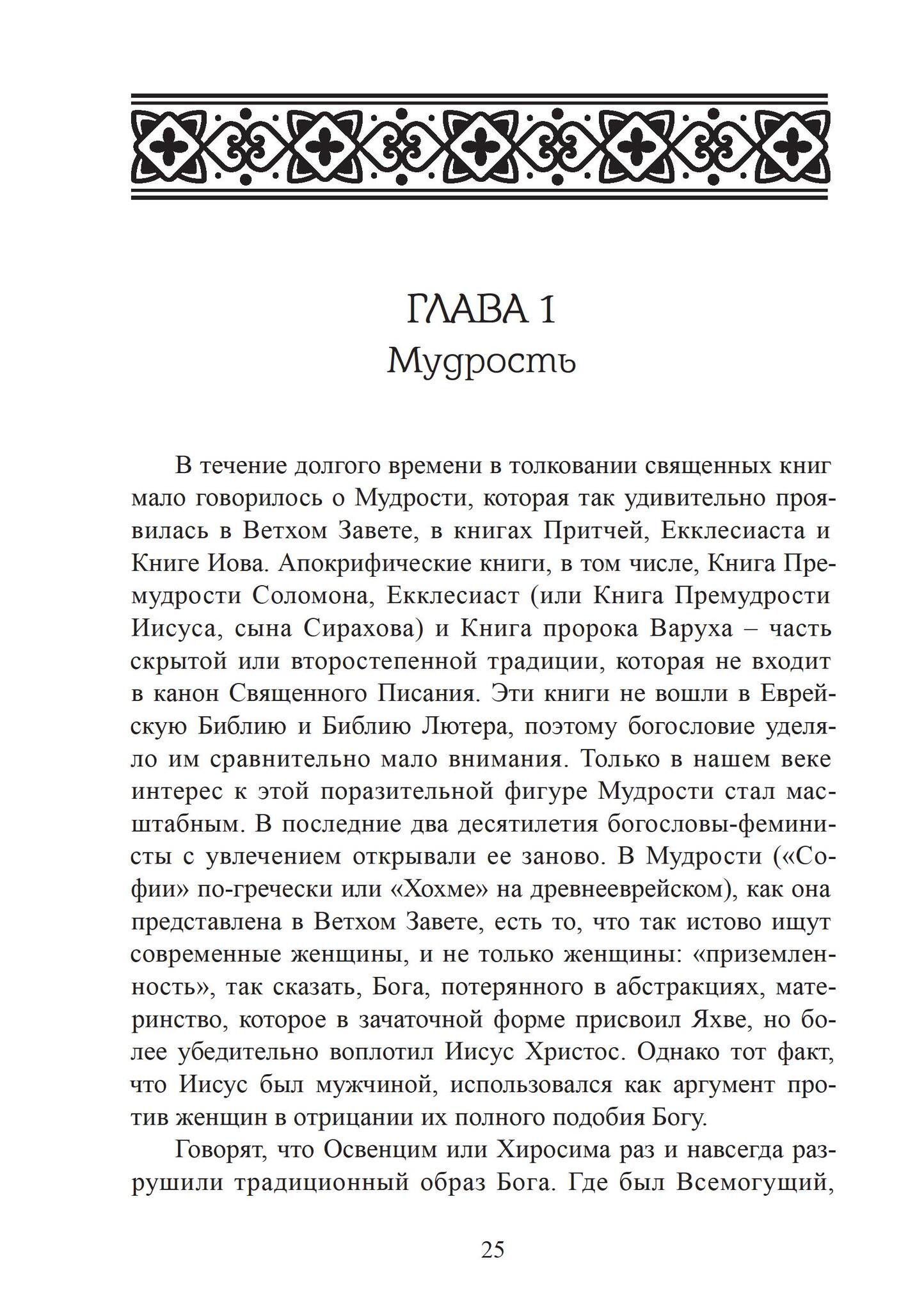 ГЛАВА 1
Мудрость

В течение долгого времени в толковании священных книг мало говорилось о Мудрости, которая так удивительно проявилась в Ветхом Завете, в книгах Притчей, Екклесиаста и Книге Иова. Апокрифические книги, в том числе, Книга Премудрости Соломона, Екклесиаст (или Книга Премудрости Иисуса, сына Сирахова) и Книга пророка Варуха – часть скрытой или второстепенной традиции, которая не входит в канон Священного Писания. Эти книги не вошли в Еврейскую Библию и Библию Лютера, поэтому богословие уделяло им сравнительно мало внимания. Только в нашем веке интерес к этой поразительной фигуре Мудрости стал масштабным. В последние два десятилетия богословы-феминисты с увлечением открывали ее заново. В Мудрости («Софии» по-гречески или «Хохме» на древнееврейском), как она представлена в Ветхом Завете, есть то, что так истово ищут современные женщины, и не только женщины: «приземленность», так сказать, Бога, потерянного в абстракциях, материнство, которое в зачаточной форме присвоил Яхве, но более убедительно воплотил Иисус Христос. Однако тот факт, что Иисус был мужчиной, использовался как аргумент против женщин в отрицании их полного подобия Богу.

Говорят, что Освенцим или Хиросима раз и навсегда разрушили традиционный образ Бога. Где был Всемогущий,

25